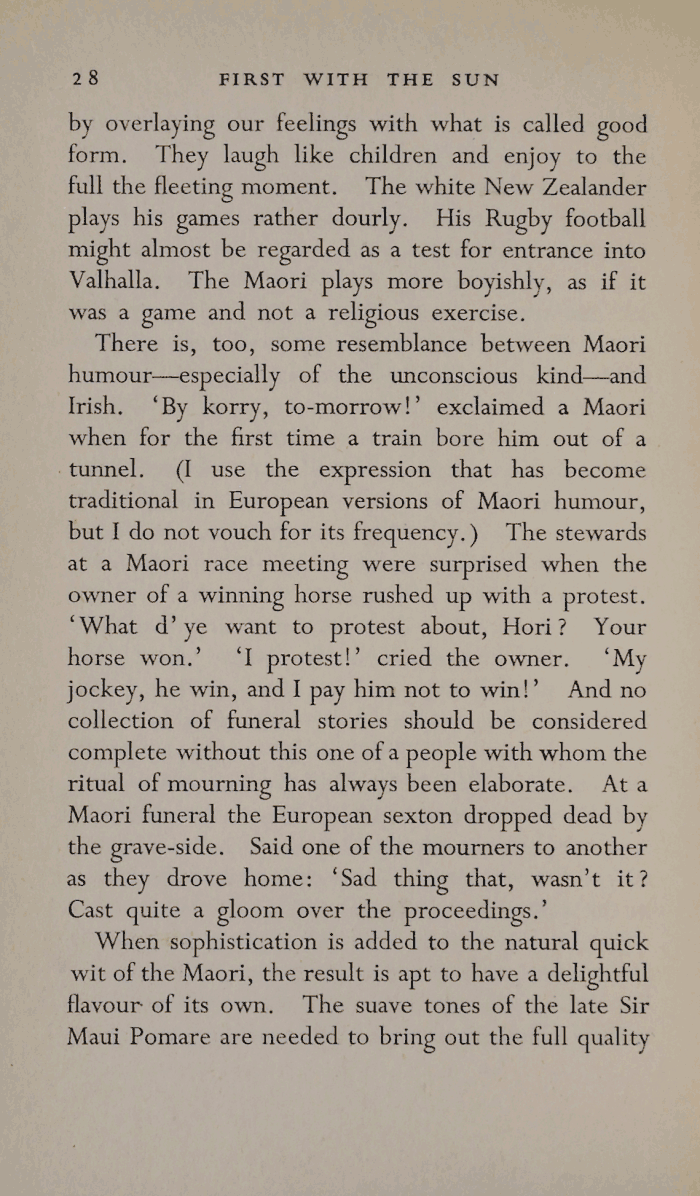 28 FIRST WITH THE SUN

by overlaying our feelings with what is called good form. They laugh like children and enjoy to the full the fleeting moment. The white New Zealander plays his games rather dourly. His Rugby football might almost be regarded as a test for entrance into Valhalla. The Maori plays more boyishly, as if it was a game and not a religious exercise.

There is, too, some resemblance between Maori humour—especially of the unconscious kind—and Irish. 'By korry, to-morrow!' exclaimed a Maori when for the first time a train bore him out of a tunnel. (I use the expression that has become traditional in European versions of Maori humour, but I do not vouch for its frequency.) The stewards at a Maori race meeting were surprised when the owner of a winning horse rushed up with a protest. 'What d' ye want to protest about, Hori? Your horse won.' 'I protest!' cried the owner. 'My jockey, he win, and I pay him not to win!' And no collection of funeral stories should be considered complete without this one of a people with whom the ritual of mourning has always been elaborate. At a Maori funeral the European sexton dropped dead by the grave-side. Said one of the mourners to another as they drove home: 'Sad thing that, wasn't it? Cast quite a gloom over the proceedings.'

When sophistication is added to the natural quick wit of the Maori, the result is apt to have a delightful flavour of its own. The suave tones of the late Sir Maui Pomare are needed to bring out the full quality